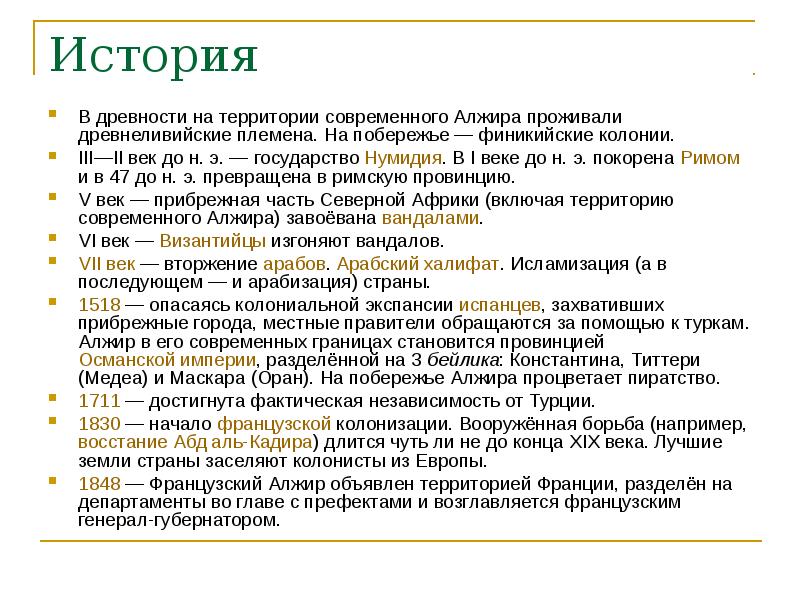 История

В древности на территории современного Алжира проживали древнеливийские племена. На побережье — финикийские колонии.

III—II век до н. э. — государство Нумидия. В I веке до н. э. покорена Римом и в 47 до н. э. превращена в римскую провинцию.

V век — прибрежная часть Северной Африки (включая территорию современного Алжира) завоёвана вандалами.

VI век — Византийцы изгоняют вандалов.

VII век — вторжение арабов. Арабский халифат. Исламизация (а в последующем — и арабизация) страны.

1518 — опасаясь колониальной экспансии испанцев, захвативших прибрежные города, местные правители обращаются за помощью к туркам. Алжир в его современных границах становится провинцией Османской империи, разделённой на 3 бейлика: Константина, Титтери (Медеа) и Маскара (Оран). На побережье Алжира процветает пиратство.

1711 — достигнута фактическая независимость от Турции.

1830 — начало французской колонизации. Вооружённая борьба (например, восстание Абд аль-Кадира) длится чуть ли не до конца XIX века. Лучшие земли страны заселяют колонисты из Европы.

1848 — Французский Алжир объявлен территорией Франции, разделён на департаменты во главе с префектами и возглавляется французским генерал-губернатором.